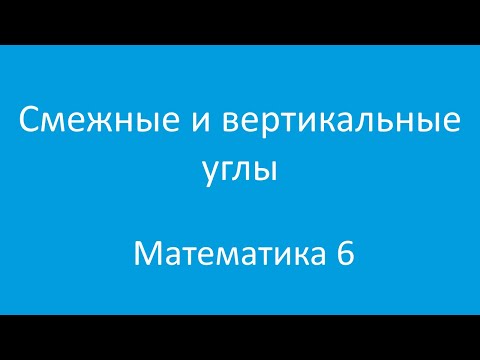 Смежные и вертикальные углы

Математика 6